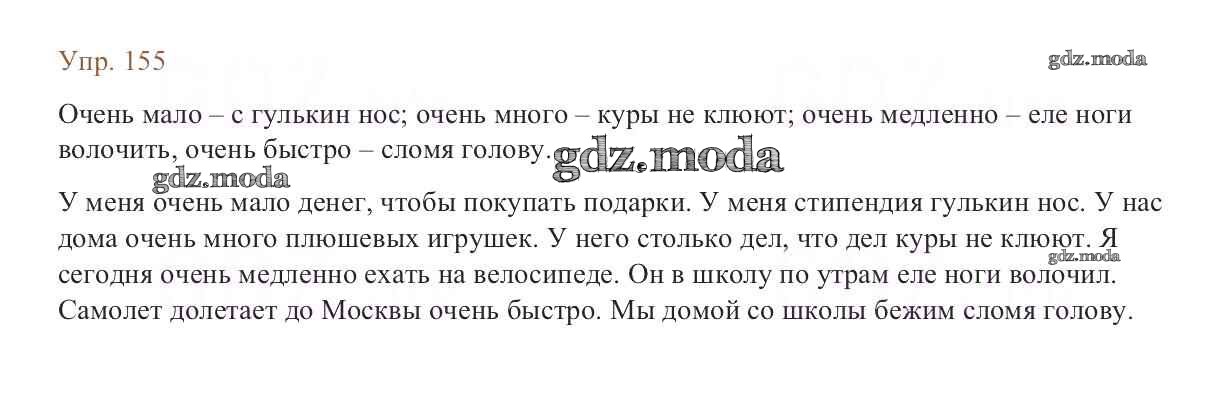 Упр. 155

Очень мало – с гулькин нос; очень много – куры не клюют; очень медленно – еле ноги волочить, очень быстро – сломя голову.

У меня очень мало денег, чтобы покупать подарки. У меня стипендия гулькин нос. У нас дома очень много плюшевых игрушек. У него столько дел, что дел куры не клюют. Я сегодня очень медленно ехать на велосипеде. Он в школу по утрам еле ноги волочил. Самолет долетает до Москвы очень быстро. Мы домой со школы бежим сломя голову.

gdz.moda